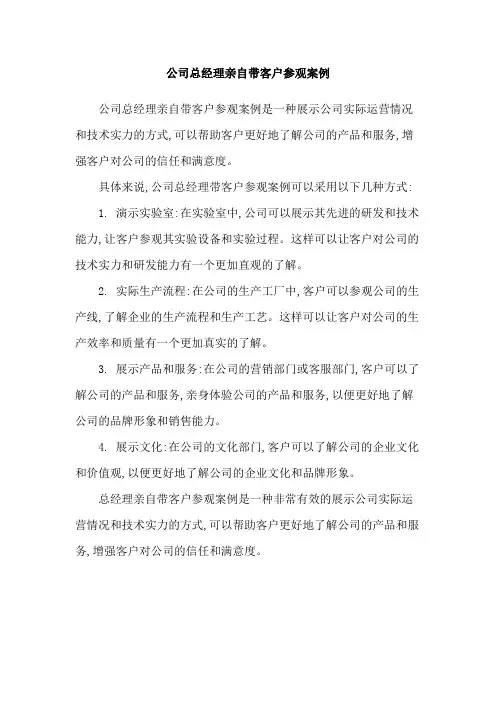 公司总经理亲自带客户参观案例

公司总经理亲自带客户参观案例是一种展示公司实际运营情况和技术实力的方式,可以帮助客户更好地了解公司的产品和服务,增强客户对公司的信任和满意度。

具体来说,公司总经理带客户参观案例可以采用以下几种方式:

1. 演示实验室:在实验室中,公司可以展示其先进的研发和技术能力,让客户参观其实验设备和实验过程。这样可以让客户对公司的技术实力和研发能力有一个更加直观的了解。

2. 实际生产流程:在公司的生产工厂中,客户可以参观公司的生产线,了解企业的生产流程和生产工艺。这样可以让客户对公司的生产效率和质量有一个更加真实的了解。

3. 展示产品和服务:在公司的营销部门或客服部门,客户可以了解公司的产品和服务,亲身体验公司的产品和服务,以便更好地了解公司的品牌形象和销售能力。

4. 展示文化:在公司的文化部门,客户可以了解公司的企业文化和价值观,以便更好地了解公司的企业文化和品牌形象。

总经理亲自带客户参观案例是一种非常有效的展示公司实际运营情况和技术实力的方式,可以帮助客户更好地了解公司的产品和服务,增强客户对公司的信任和满意度。